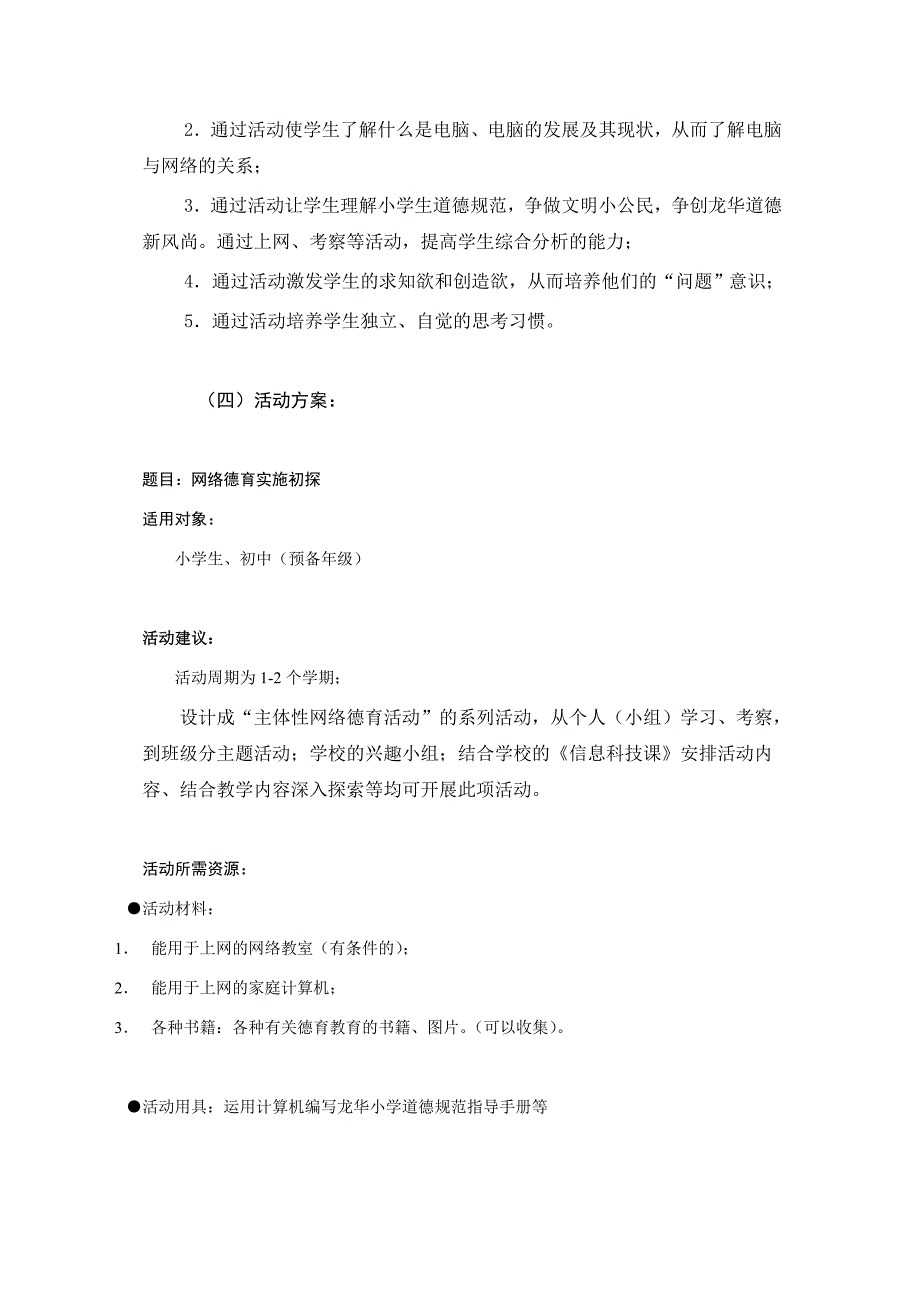 2．通过活动使学生了解什么是电脑、电脑的发展及其现状，从而了解电脑与网络的关系；

3．通过活动让学生理解小学生道德规范，争做文明小公民，争创龙华道德新风尚。通过上网、考察等活动，提高学生综合分析的能力；

4．通过活动激发学生的求知欲和创造欲，从而培养他们的“问题”意识；

5．通过活动培养学生独立、自觉的思考习惯。

（四）活动方案：

题目：网络德育实施初探

适用对象：

小学生、初中（预备年级）

活动建议：

活动周期为 1-2 个学期；

设计成“主体性网络德育活动”的系列活动，从个人（小组）学习、考察，到班级分主题活动；学校的兴趣小组；结合学校的《信息科技课》安排活动内容、结合教学内容深入探索等均可开展此项活动。

活动所需资源：

●活动材料：

1. 能用于上网的网络教室（有条件的）；

2. 能用于上网的家庭计算机；

3. 各种书籍：各种有关德育教育的书籍、图片。(可以收集)。

●活动用具：运用计算机编写龙华小学道德规范指导手册等